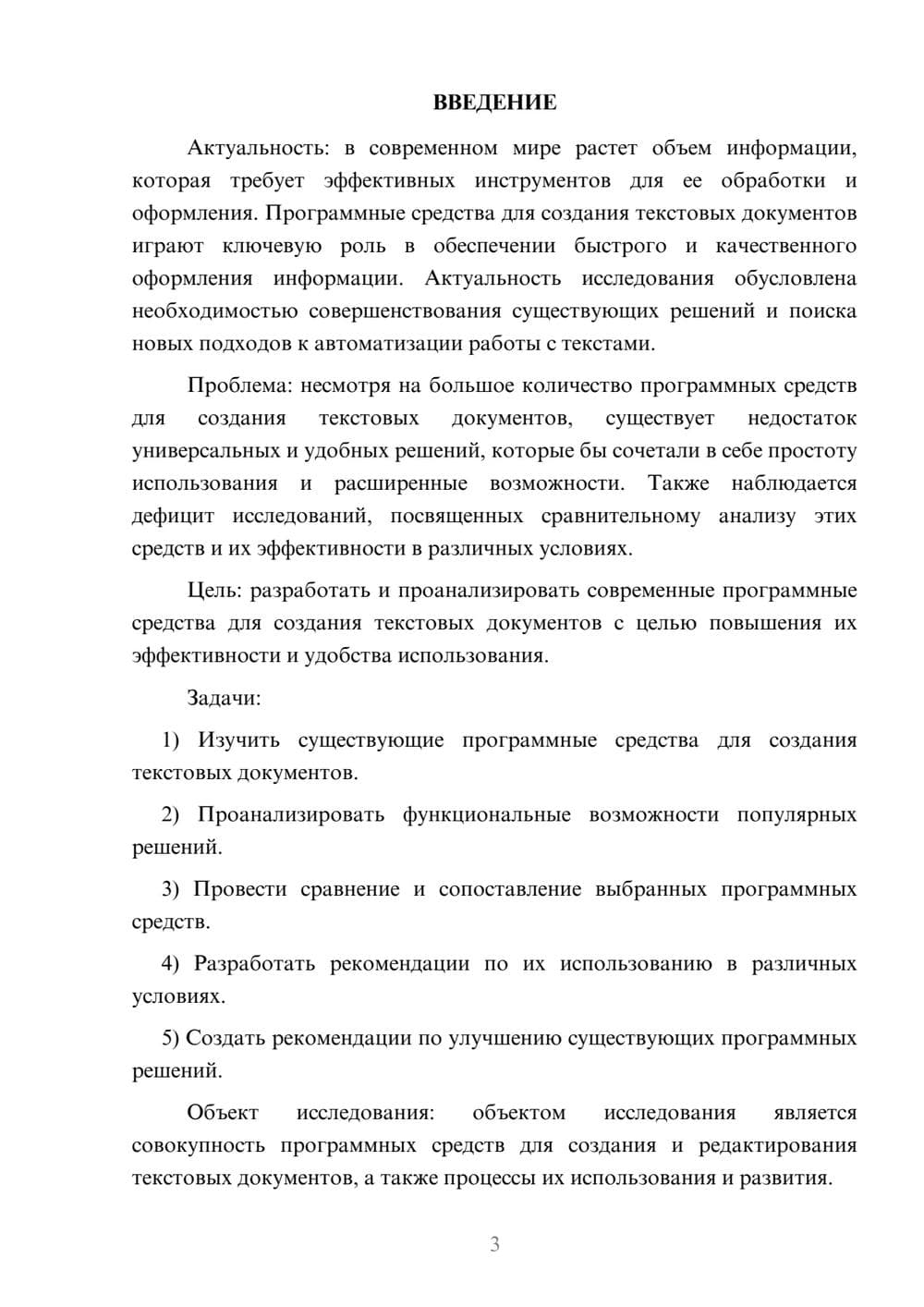 ВВЕДЕНИЕ

Актуальность: в современном мире растет объем информации, которая требует эффективных инструментов для ее обработки и оформления. Программные средства для создания текстовых документов играют ключевую роль в обеспечении быстрого и качественного оформления информации. Актуальность исследования обусловлена необходимостью совершенствования существующих решений и поиска новых подходов к автоматизации работы с текстами.

Проблема: несмотря на большое количество программных средств для создания текстовых документов, существует недостаток универсальных и удобных решений, которые бы сочетали в себе простоту использования и расширенные возможности. Также наблюдается дефицит исследований, посвященных сравнительному анализу этих средств и их эффективности в различных условиях.

Цель: разработать и проанализировать современные программные средства для создания текстовых документов с целью повышения их эффективности и удобства использования.

Задачи:

1) Изучить существующие программные средства для создания текстовых документов.

2) Проанализировать функциональные возможности популярных решений.

3) Провести сравнение и сопоставление выбранных программных средств.

4) Разработать рекомендации по их использованию в различных условиях.

5) Создать рекомендации по улучшению существующих программных решений.

Объект исследования: объектом исследования является совокупность программных средств для создания и редактирования текстовых документов, а также процессы их использования и развития.

3